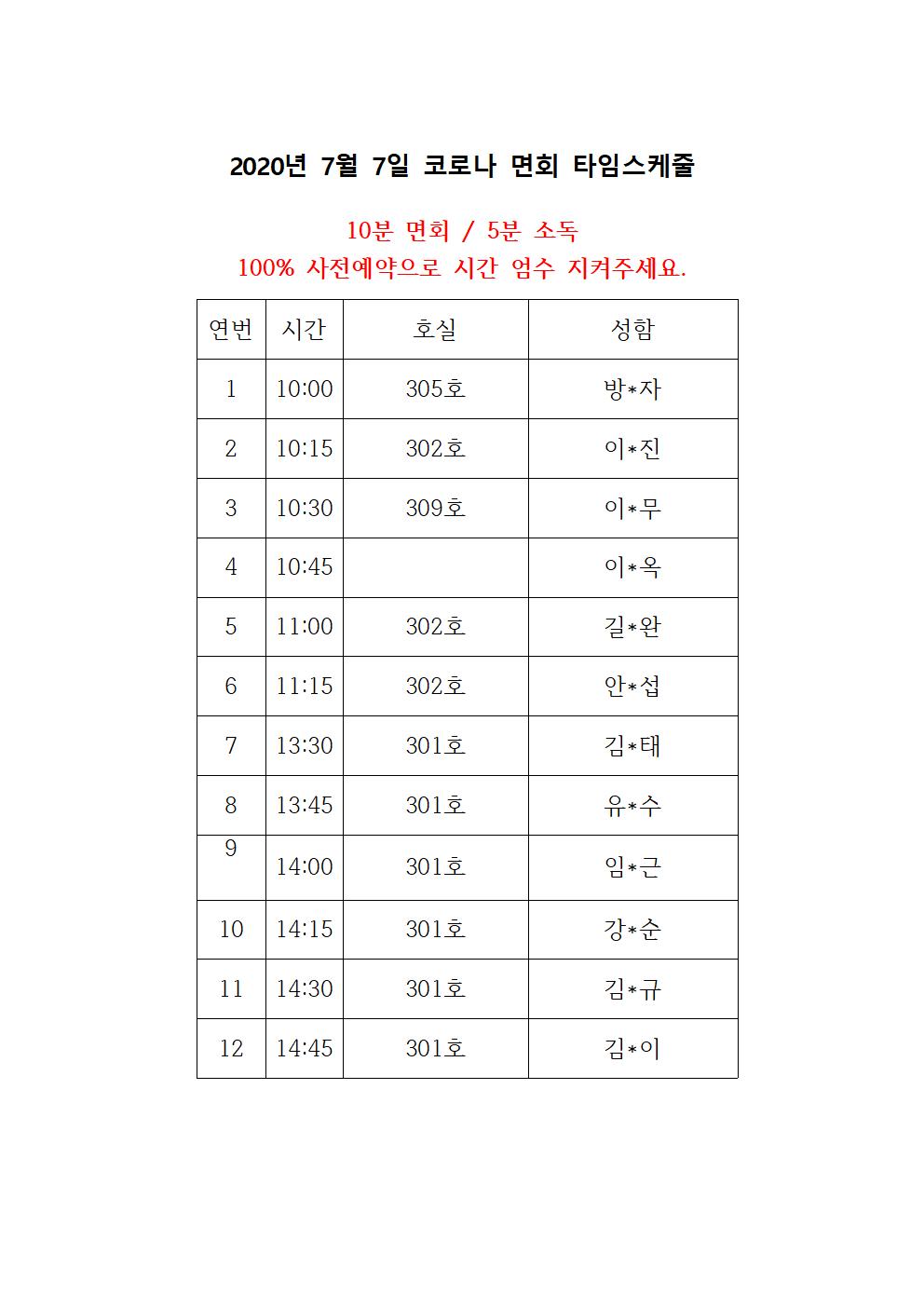 2020년 7월 7일 코로나 면회 타임스케줄

10분 면회 / 5분 소독
100% 사전예약으로 시간 엄수 지켜주세요.

| 연번 | 시간 | 호실 | 성함 |
|---|---|---|---|
| 1 | 10:00 | 305호 | 방*자 |
| 2 | 10:15 | 302호 | 이*진 |
| 3 | 10:30 | 309호 | 이*무 |
| 4 | 10:45 | | 이*옥 |
| 5 | 11:00 | 302호 | 길*완 |
| 6 | 11:15 | 302호 | 안*섭 |
| 7 | 13:30 | 301호 | 김*태 |
| 8 | 13:45 | 301호 | 유*수 |
| 9 | 14:00 | 301호 | 임*근 |
| 10 | 14:15 | 301호 | 강*순 |
| 11 | 14:30 | 301호 | 김*규 |
| 12 | 14:45 | 301호 | 김*이 |